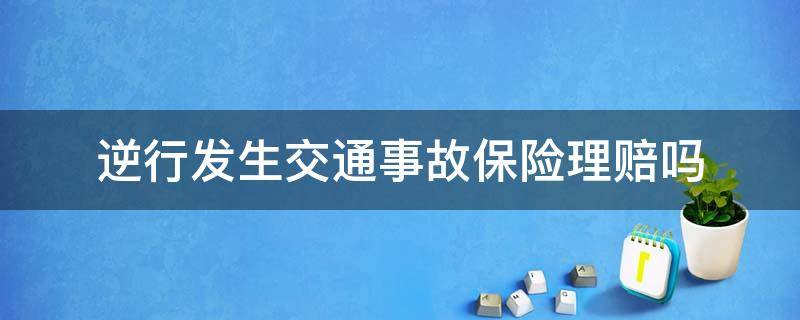 逆行发生交通事故保险理赔吗